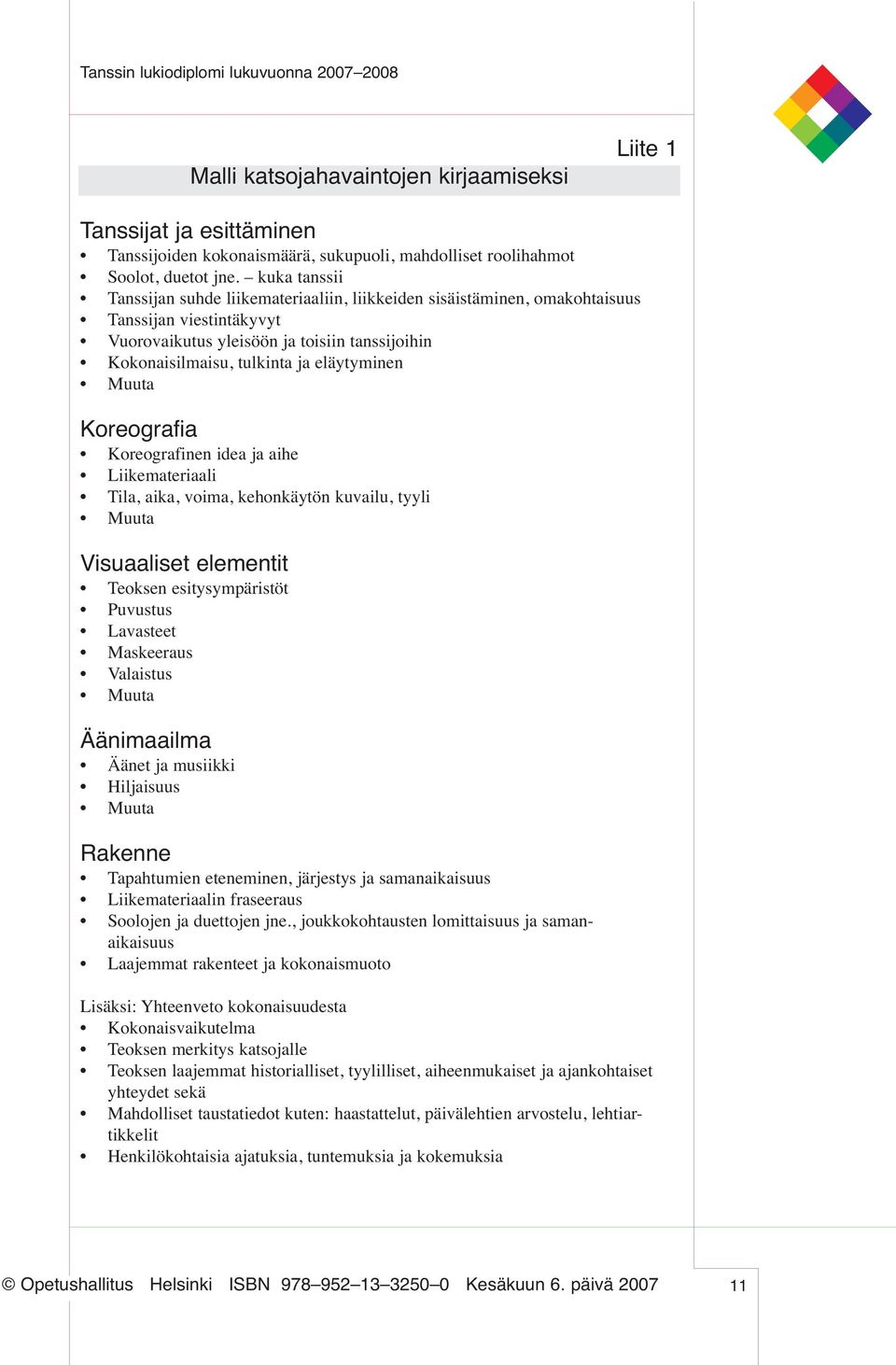 Tanssin lukiodiplomi lukuvuonna 2007–2008

Liite 1

Malli katsojahavaintojen kirjaamiseksi

Tanssijat ja esittäminen
• Tanssijoiden kokonaismäärä, sukupuoli, mahdolliset roolihahmot
• Soolot, duetot jne. – kuka tanssii
• Tanssijan suhde liikemateriaaliin, liikkeiden sisäistäminen, omakohtaisuus
• Tanssijan viestintäkyvyt
• Vuorovaikutus yleisöön ja toisiin tanssijoihin
• Kokonaisilmaisu, tulkinta ja eläytyminen
• Muuta

Koreografia
• Koreografinen idea ja aihe
• Liikemateriaali
• Tila, aika, voima, kehonkäytön kuvailu, tyyli
• Muuta

Visuaaliset elementit
• Teoksen esitysympäristöt
• Puvustus
• Lavasteet
• Maskeeraus
• Valaistus
• Muuta

Äänimaailma
• Äänet ja musiikki
• Hiljaisuus
• Muuta

Rakenne
• Tapahtumien eteneminen, järjestys ja samanaikaisuus
• Liikemateriaalin fraseeraus
• Soolojen ja duettojen jne., joukkokohtausten lomittaisuus ja samanaikaisuus
• Laajemmat rakenteet ja kokonaismuoto

Lisäksi: Yhteenveto kokonaisuudesta
• Kokonaisvaikutelma
• Teoksen merkitys katsojalle
• Teoksen laajemmat historialliset, tyylilliset, aiheenmukaiset ja ajankohtaiset yhteydet sekä
• Mahdolliset taustatiedot kuten: haastattelut, päivälehtien arvostelu, lehtiartikkelit
• Henkilökohtaisia ajatuksia, tuntemuksia ja kokemuksia

© Opetushallitus Helsinki ISBN 978–952–13–3250–0 Kesäkuun 6. päivä 2007

11